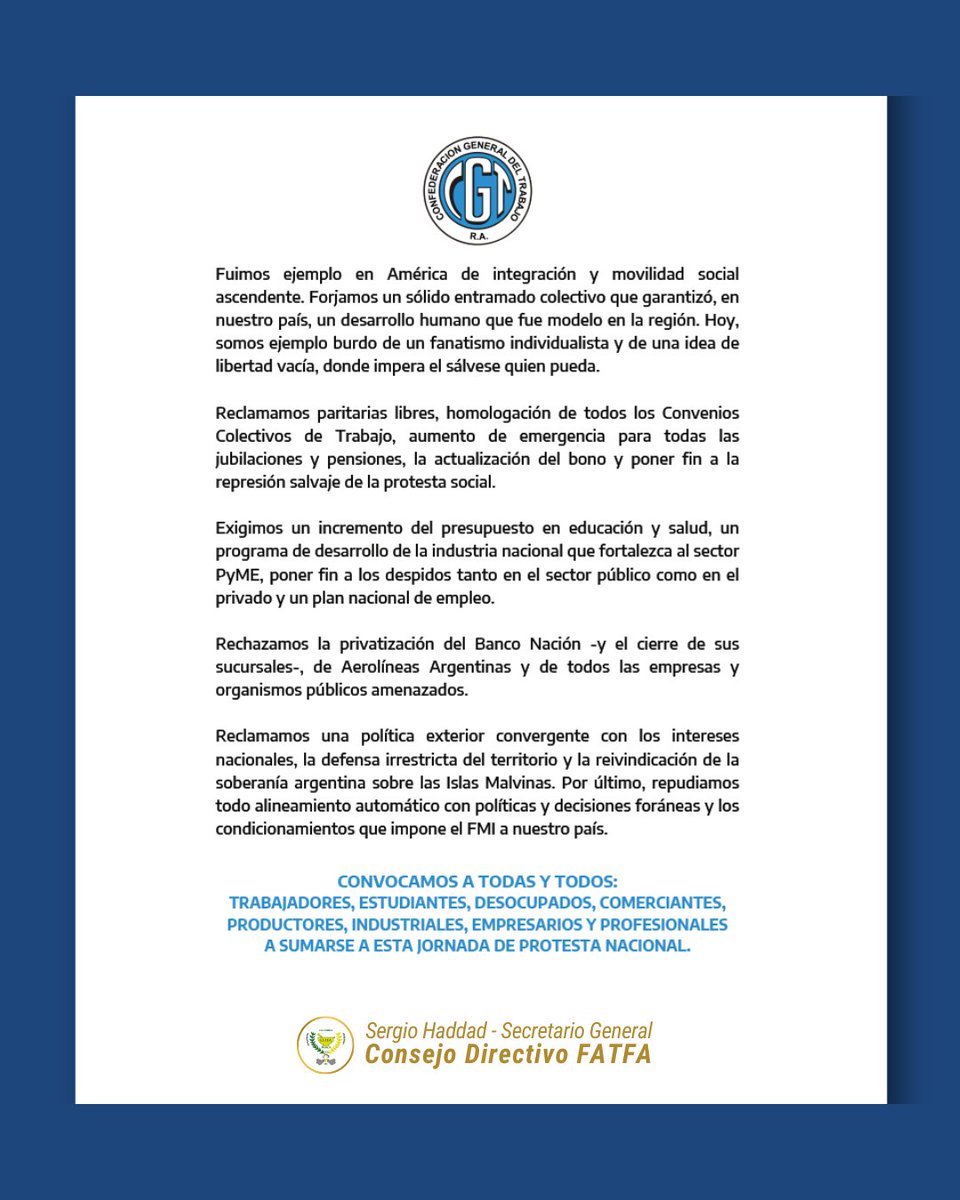 CONFEDERACION GENERAL DEL TRABAJO
CGT
R.A.

Fuimos ejemplo en América de integración y movilidad social ascendente. Forjamos un sólido entramado colectivo que garantizó, en nuestro país, un desarrollo humano que fue modelo en la región. Hoy, somos ejemplo burdo de un fanatismo individualista y de una idea de libertad vacía, donde impera el sálvese quien pueda.

Reclamamos paritarias libres, homologación de todos los Convenios Colectivos de Trabajo, aumento de emergencia para todas las jubilaciones y pensiones, la actualización del bono y poner fin a la represión salvaje de la protesta social.

Exigimos un incremento del presupuesto en educación y salud, un programa de desarrollo de la industria nacional que fortalezca al sector PyME, poner fin a los despidos tanto en el sector público como en el privado y un plan nacional de empleo.

Rechazamos la privatización del Banco Nación -y el cierre de sus sucursales-, de Aerolíneas Argentinas y de todos las empresas y organismos públicos amenazados.

Reclamamos una política exterior convergente con los intereses nacionales, la defensa irrestricta del territorio y la reivindicación de la soberanía argentina sobre las Islas Malvinas. Por último, repudiamos todo alineamiento automático con políticas y decisiones foráneas y los condicionamientos que impone el FMI a nuestro país.

CONVOCAMOS A TODAS Y TODOS:
TRABAJADORES, ESTUDIANTES, DESOCUPADOS, COMERCIANTES, PRODUCTORES, INDUSTRIALES, EMPRESARIOS Y PROFESIONALES A SUMARSE A ESTA JORNADA DE PROTESTA NACIONAL.

Sergio Haddad - Secretario General
Consejo Directivo FATFA